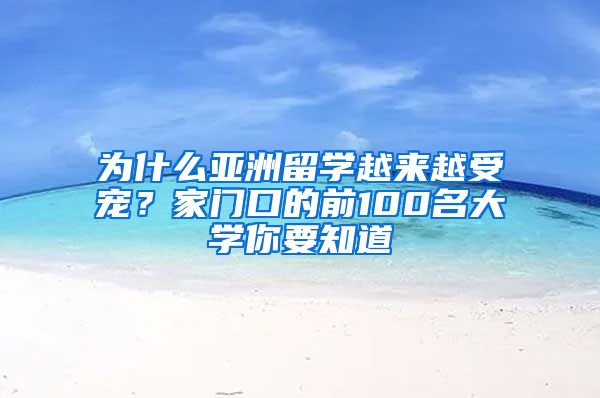 为什么亚洲留学越来越受宠？家门口的前100名大学你要知道